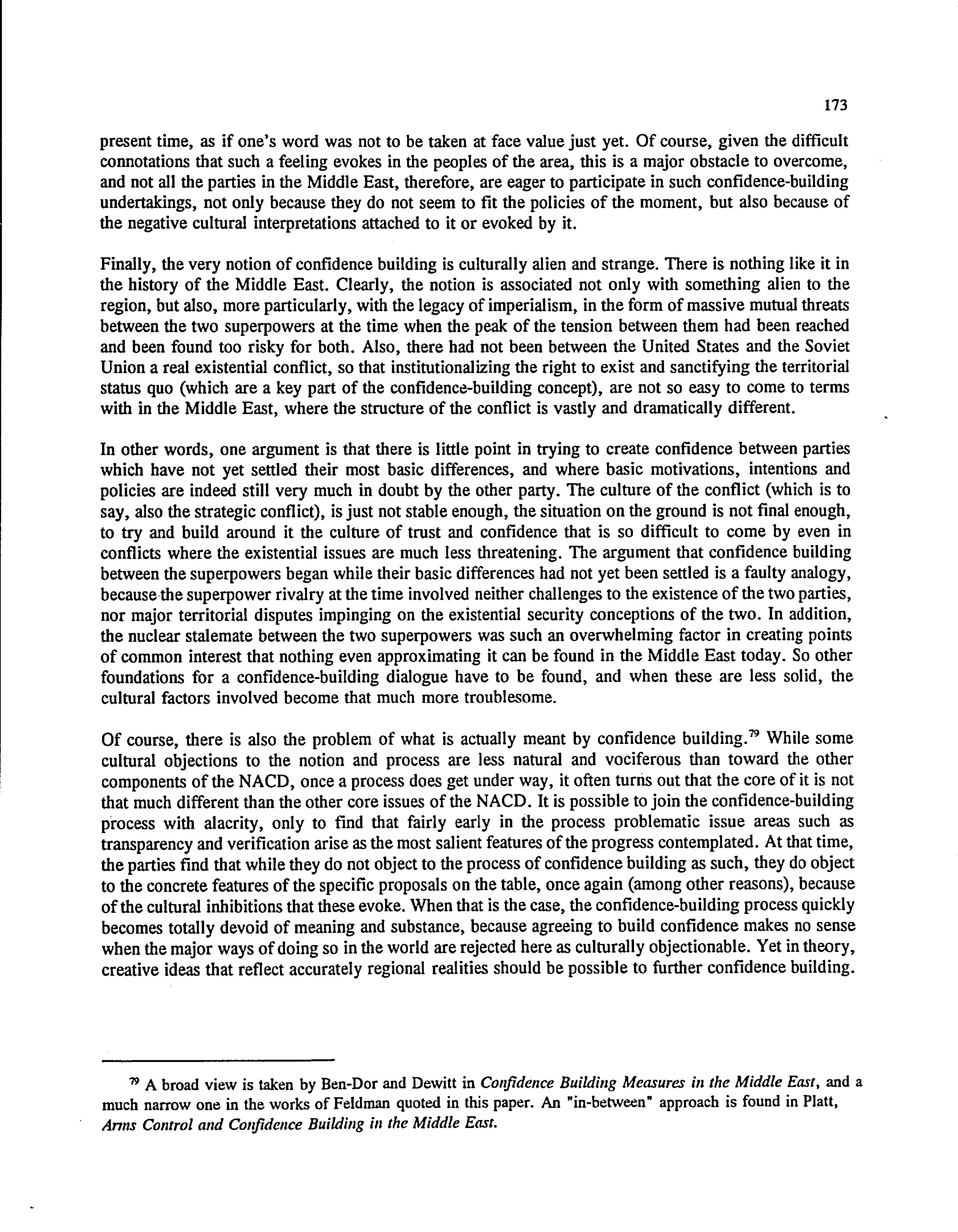 173

present time, as if one's word was not to be taken at face value just yet. Of course, given the difficult connotations that such a feeling evokes in the peoples of the area, this is a major obstacle to overcome, and not all the parties in the Middle East, therefore, are eager to participate in such confidence-building undertakings, not only because they do not seem to fit the policies of the moment, but also because of the negative cultural interpretations attached to it or evoked by it.

Finally, the very notion of confidence building is culturally alien and strange. There is nothing like it in the history of the Middle East. Clearly, the notion is associated not only with something alien to the region, but also, more particularly, with the legacy of imperialism, in the form of massive mutual threats between the two superpowers at the time when the peak of the tension between them had been reached and been found too risky for both. Also, there had not been between the United States and the Soviet Union a real existential conflict, so that institutionalizing the right to exist and sanctifying the territorial status quo (which are a key part of the confidence-building concept), are not so easy to come to terms with in the Middle East, where the structure of the conflict is vastly and dramatically different.

In other words, one argument is that there is little point in trying to create confidence between parties which have not yet settled their most basic differences, and where basic motivations, intentions and policies are indeed still very much in doubt by the other party. The culture of the conflict (which is to say, also the strategic conflict), is just not stable enough, the situation on the ground is not final enough, to try and build around it the culture of trust and confidence that is so difficult to come by even in conflicts where the existential issues are much less threatening. The argument that confidence building between the superpowers began while their basic differences had not yet been settled is a faulty analogy, because the superpower rivalry at the time involved neither challenges to the existence of the two parties, nor major territorial disputes impinging on the existential security conceptions of the two. In addition, the nuclear stalemate between the two superpowers was such an overwhelming factor in creating points of common interest that nothing even approximating it can be found in the Middle East today. So other foundations for a confidence-building dialogue have to be found, and when these are less solid, the cultural factors involved become that much more troublesome.

Of course, there is also the problem of what is actually meant by confidence building.$^{79}$ While some cultural objections to the notion and process are less natural and vociferous than toward the other components of the NACD, once a process does get under way, it often turns out that the core of it is not that much different than the other core issues of the NACD. It is possible to join the confidence-building process with alacrity, only to find that fairly early in the process problematic issue areas such as transparency and verification arise as the most salient features of the progress contemplated. At that time, the parties find that while they do not object to the process of confidence building as such, they do object to the concrete features of the specific proposals on the table, once again (among other reasons), because of the cultural inhibitions that these evoke. When that is the case, the confidence-building process quickly becomes totally devoid of meaning and substance, because agreeing to build confidence makes no sense when the major ways of doing so in the world are rejected here as culturally objectionable. Yet in theory, creative ideas that reflect accurately regional realities should be possible to further confidence building.

$^{79}$ A broad view is taken by Ben-Dor and Dewitt in Confidence Building Measures in the Middle East, and a much narrow one in the works of Feldman quoted in this paper. An "in-between" approach is found in Platt, Arms Control and Confidence Building in the Middle East.